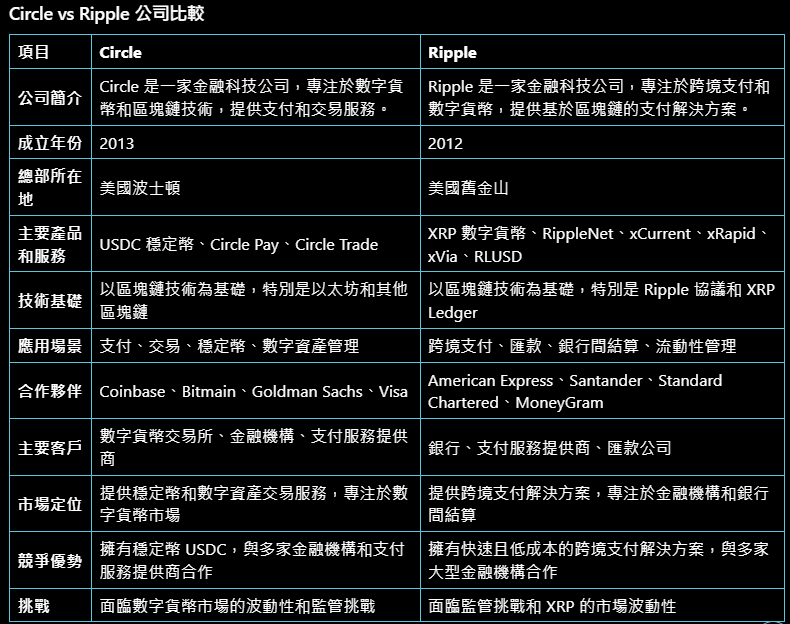 Circle vs Ripple 公司比較

| 項目 | Circle | Ripple |
|---|---|---|
| 公司簡介 | Circle 是一家金融科技公司，專注於數字貨幣和區塊鏈技術，提供支付和交易服務。 | Ripple 是一家金融科技公司，專注於跨境支付和數字貨幣，提供基於區塊鏈的支付解決方案。 |
| 成立年份 | 2013 | 2012 |
| 總部所在地 | 美國波士頓 | 美國舊金山 |
| 主要產品和服務 | USDC 穩定幣、Circle Pay、Circle Trade | XRP 數字貨幣、RippleNet、xCurrent、xRapid、xVia、RLUSD |
| 技術基礎 | 以區塊鏈技術為基礎，特別是以太坊和其他區塊鏈 | 以區塊鏈技術為基礎，特別是 Ripple 協議和 XRP Ledger |
| 應用場景 | 支付、交易、穩定幣、數字資產管理 | 跨境支付、匯款、銀行間結算、流動性管理 |
| 合作夥伴 | Coinbase、Bitmain、Goldman Sachs、Visa | American Express、Santander、Standard Chartered、MoneyGram |
| 主要客戶 | 數字貨幣交易所、金融機構、支付服務提供商 | 銀行、支付服務提供商、匯款公司 |
| 市場定位 | 提供穩定幣和數字資產交易服務，專注於數字貨幣市場 | 提供跨境支付解決方案，專注於金融機構和銀行間結算 |
| 競爭優勢 | 擁有穩定幣 USDC，與多家金融機構和支付服務提供商合作 | 擁有快速且低成本的跨境支付解決方案，與多家大型金融機構合作 |
| 挑戰 | 面臨數字貨幣市場的波動性和監管挑戰 | 面臨監管挑戰和 XRP 的市場波動性 |